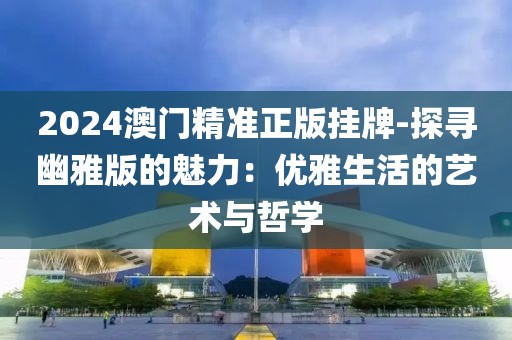 2024澳门精准正版挂牌-探寻幽雅版的魅力：优雅生活的艺术与哲学